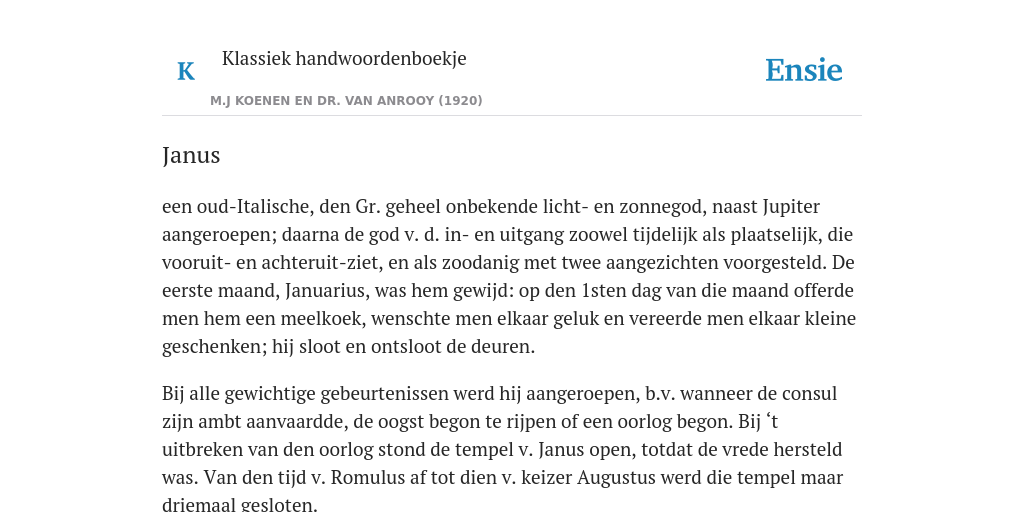 K

Klassiek handwoordenboekje

M.J KOENEN EN DR. VAN ANROOY (1920)

Ensie

Janus

een oud-Italische, den Gr. geheel onbekende licht- en zonnegod, naast Jupiter aangeroepen; daarna de god v. d. in- en uitgang zoowel tijdelijk als plaatselijk, die vooruit- en achteruit-ziet, en als zoodanig met twee aangezichten voorgesteld. De eerste maand, Januarius, was hem gewijd: op den 1sten dag van die maand offerde men hem een meelkoek, wenschte men elkaar geluk en vereerde men elkaar kleine geschenken; hij sloot en ontsloot de deuren.

Bij alle gewichtige gebeurtenissen werd hij aangeroepen, b.v. wanneer de consul zijn ambt aanvaardde, de oogst begon te rijpen of een oorlog begon. Bij ‘t uitbreken van den oorlog stond de tempel v. Janus open, totdat de vrede hersteld was. Van den tijd v. Romulus af tot dien v. keizer Augustus werd die tempel maar driemaal gesloten.